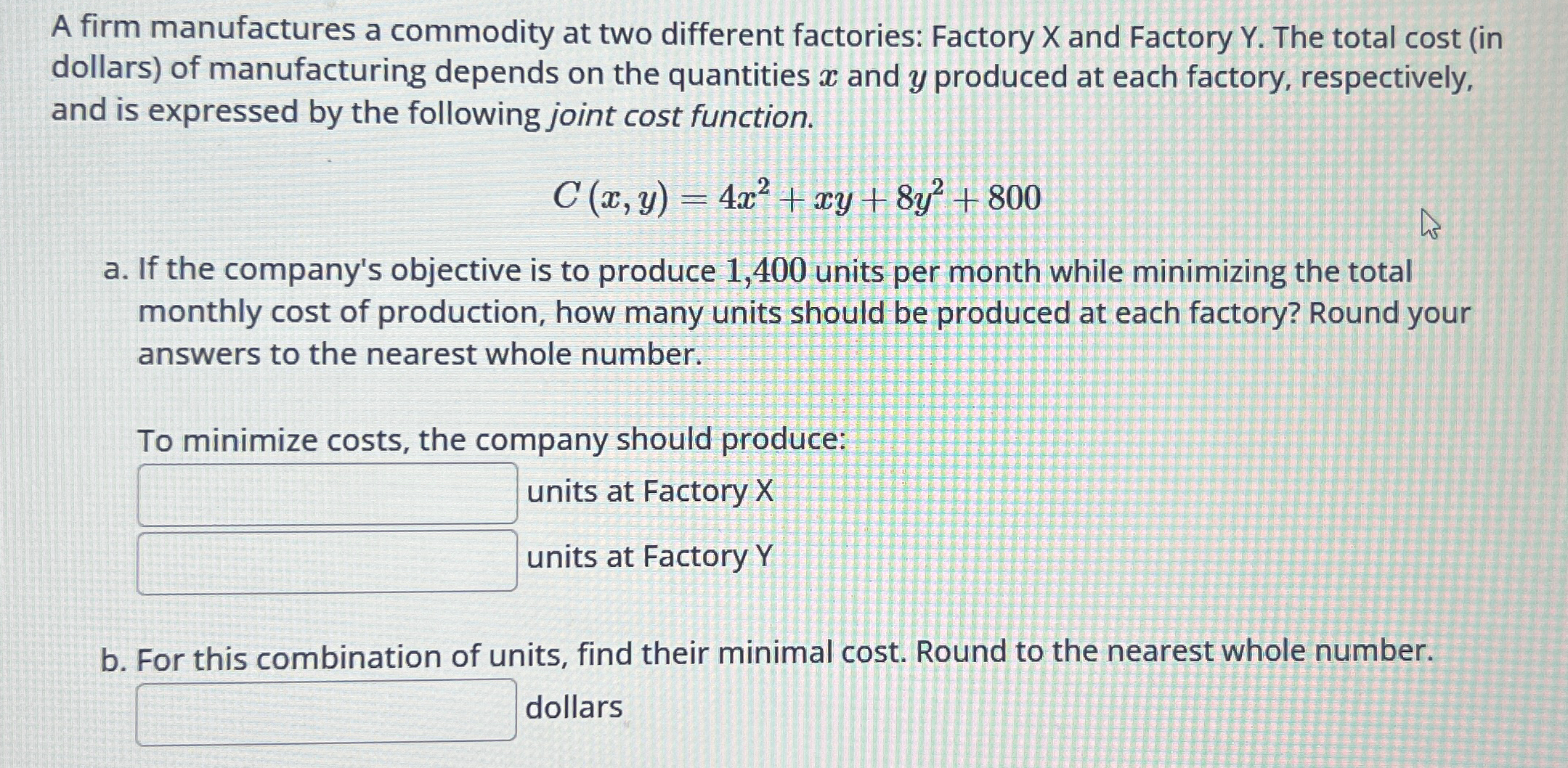 A firm manufactures a commodity at two different factories: Factory X and Factory Y. The total cost (in dollars) of manufacturing depends on the quantities $x$ and $y$ produced at each factory, respectively, and is expressed by the following joint cost function.

$C(x, y) = 4x^2 + xy + 8y^2 + 800$

a. If the company's objective is to produce $1{,}400$ units per month while minimizing the total monthly cost of production, how many units should be produced at each factory? Round your answers to the nearest whole number.

To minimize costs, the company should produce:

units at Factory X

units at Factory Y

b. For this combination of units, find their minimal cost. Round to the nearest whole number.

dollars